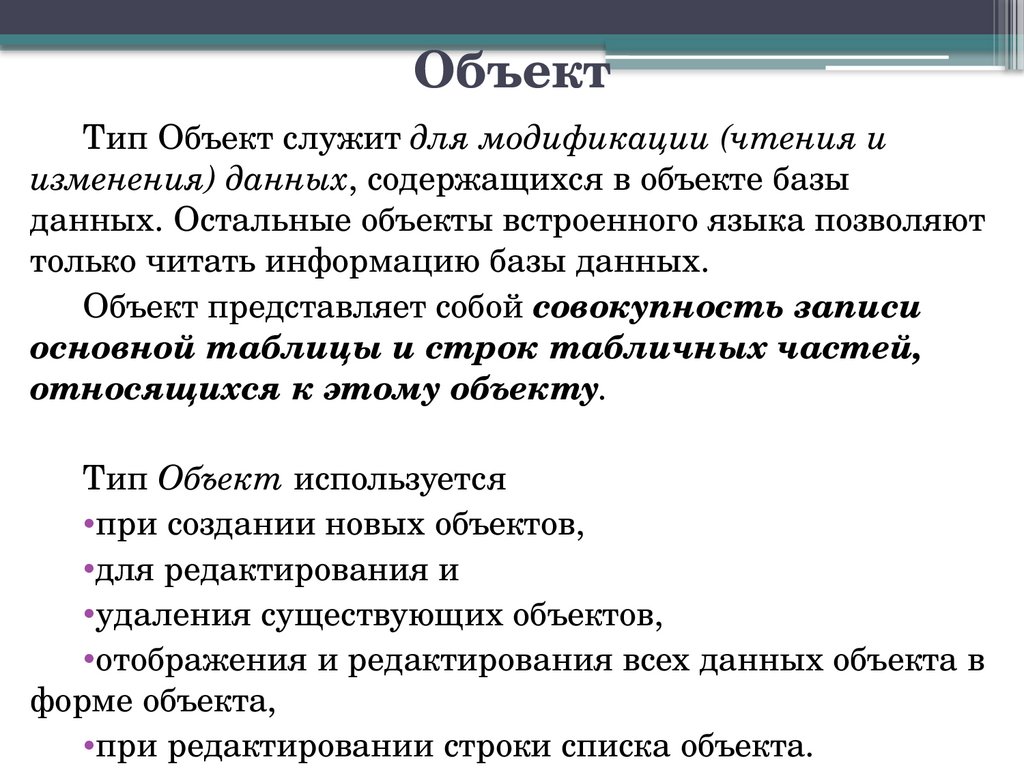 Объект

Тип Объект служит для модификации (чтения и изменения) данных, содержащихся в объекте базы данных. Остальные объекты встроенного языка позволяют только читать информацию базы данных.

Объект представляет собой совокупность записи основной таблицы и строк табличных частей, относящихся к этому объекту.

Тип Объект используется

•при создании новых объектов,

•для редактирования и

•удаления существующих объектов,

•отображения и редактирования всех данных объекта в форме объекта,

•при редактировании строки списка объекта.